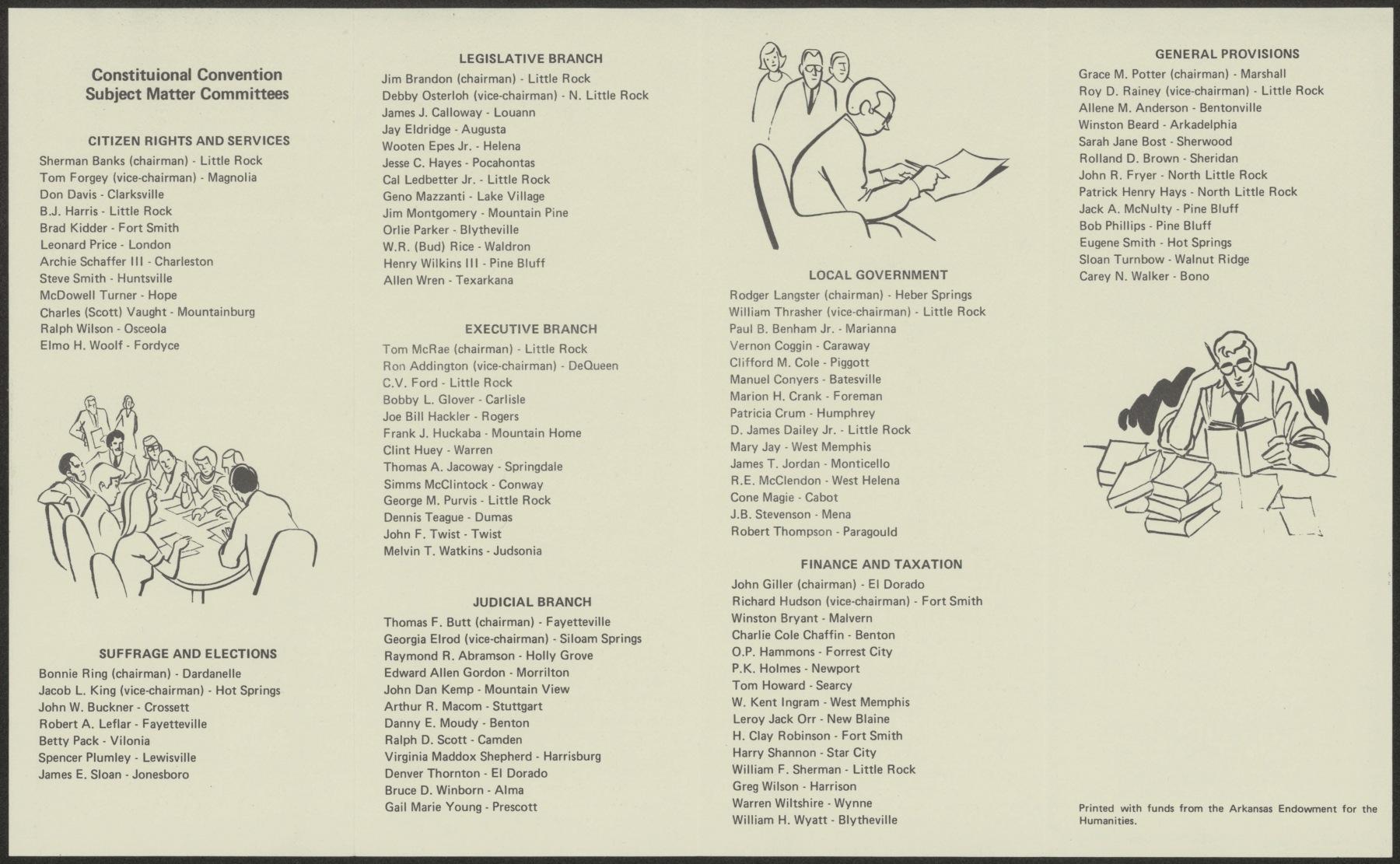 Constituional Convention
Subject Matter Committees

CITIZEN RIGHTS AND SERVICES
Sherman Banks (chairman) - Little Rock
Tom Forgey (vice-chairman) - Magnolia
Don Davis - Clarksville
B.J. Harris - Little Rock
Brad Kidder - Fort Smith
Leonard Price - London
Archie Schaffer III - Charleston
Steve Smith - Huntsville
McDowell Turner - Hope
Charles (Scott) Vaught - Mountainburg
Ralph Wilson - Osceola
Elmo H. Woolf - Fordyce

SUFFRAGE AND ELECTIONS
Bonnie Ring (chairman) - Dardanelle
Jacob L. King (vice-chairman) - Hot Springs
John W. Buckner - Crossett
Robert A. Leflar - Fayetteville
Betty Pack - Vilonia
Spencer Plumley - Lewisville
James E. Sloan - Jonesboro

LEGISLATIVE BRANCH
Jim Brandon (chairman) - Little Rock
Debby Osterloh (vice-chairman) - N. Little Rock
James J. Calloway - Louann
Jay Eldridge - Augusta
Wooten Epes Jr. - Helena
Jesse C. Hayes - Pocahontas
Cal Ledbetter Jr. - Little Rock
Geno Mazzanti - Lake Village
Jim Montgomery - Mountain Pine
Orlie Parker - Blytheville
W.R. (Bud) Rice - Waldron
Henry Wilkins III - Pine Bluff
Allen Wren - Texarkana

EXECUTIVE BRANCH
Tom McRae (chairman) - Little Rock
Ron Addington (vice-chairman) - DeQueen
C.V. Ford - Little Rock
Bobby L. Glover - Carlisle
Joe Bill Hackler - Rogers
Frank J. Huckaba - Mountain Home
Clint Huey - Warren
Thomas A. Jacoway - Springdale
Simms McClintock - Conway
George M. Purvis - Little Rock
Dennis Teague - Dumas
John F. Twist - Twist
Melvin T. Watkins - Judsonia

JUDICIAL BRANCH
Thomas F. Butt (chairman) - Fayetteville
Georgia Elrod (vice-chairman) - Siloam Springs
Raymond R. Abramson - Holly Grove
Edward Allen Gordon - Morrilton
John Dan Kemp - Mountain View
Arthur R. Macom - Stuttgart
Danny E. Moudy - Benton
Ralph D. Scott - Camden
Virginia Maddox Shepherd - Harrisburg
Denver Thornton - El Dorado
Bruce D. Winborn - Alma
Gail Marie Young - Prescott

LOCAL GOVERNMENT
Rodger Langster (chairman) - Heber Springs
William Thrasher (vice-chairman) - Little Rock
Paul B. Benham Jr. - Marianna
Vernon Coggin - Caraway
Clifford M. Cole - Piggott
Manuel Conyers - Batesville
Marion H. Crank - Foreman
Patricia Crum - Humphrey
D. James Dailey Jr. - Little Rock
Mary Jay - West Memphis
James T. Jordan - Monticello
R.E. McClendon - West Helena
Cone Magie - Cabot
J.B. Stevenson - Mena
Robert Thompson - Paragould

FINANCE AND TAXATION
John Giller (chairman) - El Dorado
Richard Hudson (vice-chairman) - Fort Smith
Winston Bryant - Malvern
Charlie Cole Chaffin - Benton
O.P. Hammons - Forrest City
P.K. Holmes - Newport
Tom Howard - Searcy
W. Kent Ingram - West Memphis
Leroy Jack Orr - New Blaine
H. Clay Robinson - Fort Smith
Harry Shannon - Star City
William F. Sherman - Little Rock
Greg Wilson - Harrison
Warren Wiltshire - Wynne
William H. Wyatt - Blytheville

GENERAL PROVISIONS
Grace M. Potter (chairman) - Marshall
Roy D. Rainey (vice-chairman) - Little Rock
Allene M. Anderson - Bentonville
Winston Beard - Arkadelphia
Sarah Jane Bost - Sherwood
Rolland D. Brown - Sheridan
John R. Fryer - North Little Rock
Patrick Henry Hays - North Little Rock
Jack A. McNulty - Pine Bluff
Bob Phillips - Pine Bluff
Eugene Smith - Hot Springs
Sloan Turnbow - Walnut Ridge
Carey N. Walker - Bono

Printed with funds from the Arkansas Endowment for the Humanities.